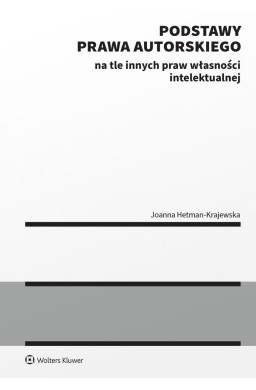 PODSTAWY PRAWA AUTORSKIEGO

na tle innych praw własności intelektualnej

Joanna Hetman-Krajewska

Wolters Kluwer